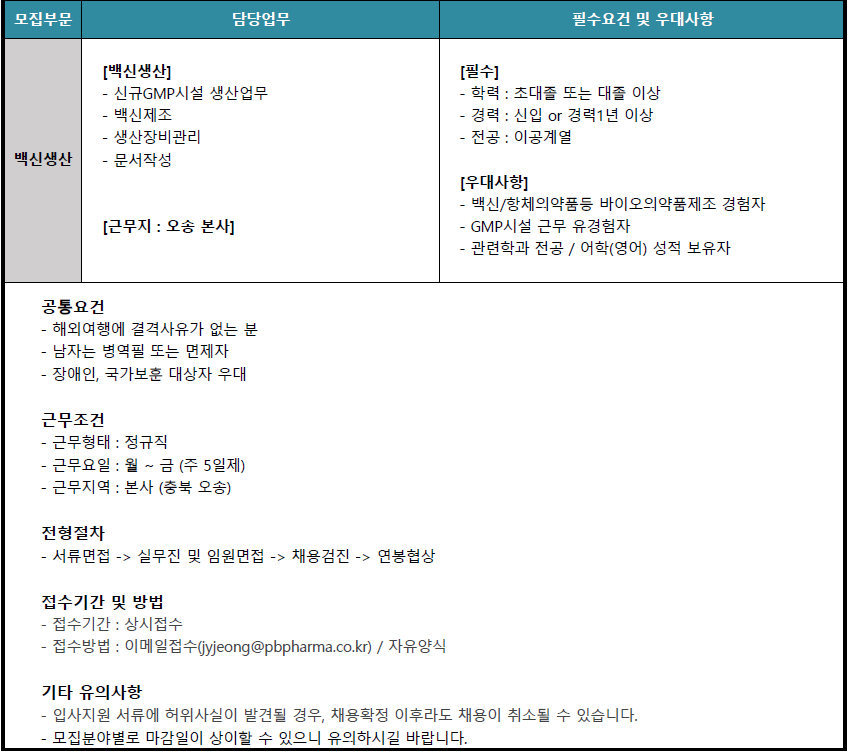 | 모집부문 | 담당업무 | 필수요건 및 우대사항 |
|---|---|---|
| 백신생산 | [백신생산]<br>- 신규GMP시설 생산업무<br>- 백신제조<br>- 생산장비관리<br>- 문서작성<br><br>[근무지 : 오송 본사] | [필수]<br>- 학력 : 초대졸 또는 대졸 이상<br>- 경력 : 신입 or 경력1년 이상<br>- 전공 : 이공계열<br><br>[우대사항]<br>- 백신/항체의약품등 바이오의약품제조 경험자<br>- GMP시설 근무 유경험자<br>- 관련학과 전공 / 어학(영어) 성적 보유자 |

공통요건
- 해외여행에 결격사유가 없는 분
- 남자는 병역필 또는 면제자
- 장애인, 국가보훈 대상자 우대

근무조건
- 근무형태 : 정규직
- 근무요일 : 월 ~ 금 (주 5일제)
- 근무지역 : 본사 (충북 오송)

전형절차
- 서류면접 -> 실무진 및 임원면접 -> 채용검진 -> 연봉협상

접수기간 및 방법
- 접수기간 : 상시접수
- 접수방법 : 이메일접수(jyjeong@pbpharma.co.kr) / 자유양식

기타 유의사항
- 입사지원 서류에 허위사실이 발견될 경우, 채용확정 이후라도 채용이 취소될 수 있습니다.
- 모집분야별로 마감일이 상이할 수 있으니 유의하시길 바랍니다.